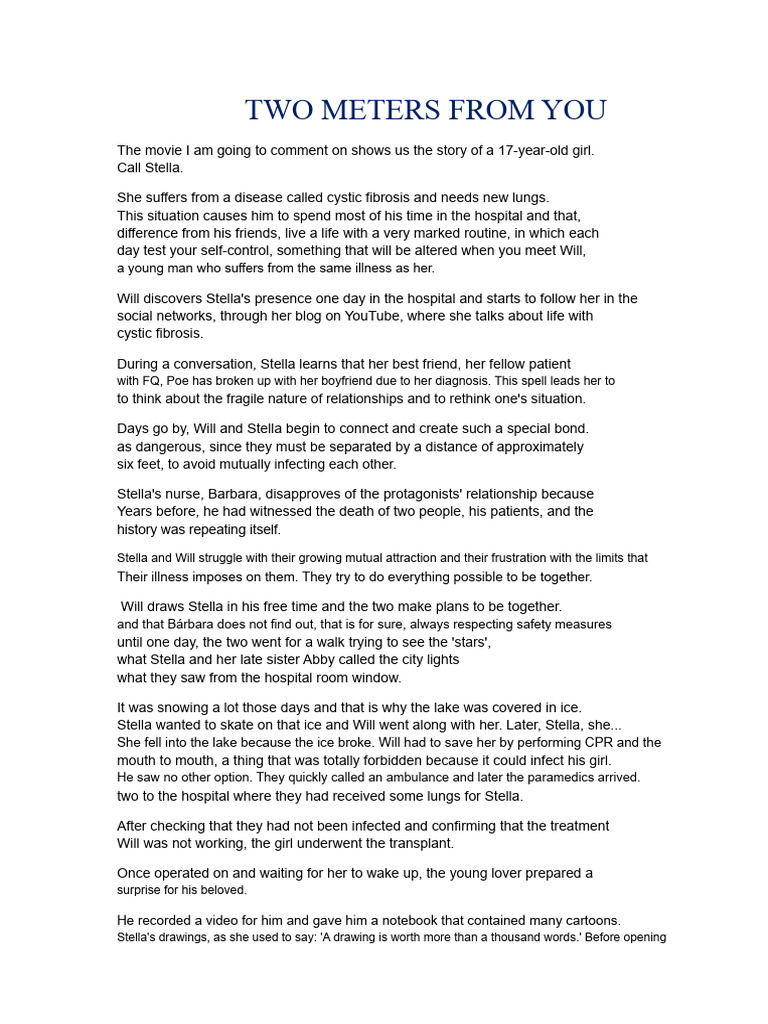 TWO METERS FROM YOU

The movie I am going to comment on shows us the story of a 17-year-old girl. Call Stella.

She suffers from a disease called cystic fibrosis and needs new lungs. This situation causes him to spend most of his time in the hospital and that, difference from his friends, live a life with a very marked routine, in which each day test your self-control, something that will be altered when you meet Will, a young man who suffers from the same illness as her.

Will discovers Stella's presence one day in the hospital and starts to follow her in the social networks, through her blog on YouTube, where she talks about life with cystic fibrosis.

During a conversation, Stella learns that her best friend, her fellow patient with FQ, Poe has broken up with her boyfriend due to her diagnosis. This spell leads her to to think about the fragile nature of relationships and to rethink one's situation.

Days go by, Will and Stella begin to connect and create such a special bond. as dangerous, since they must be separated by a distance of approximately six feet, to avoid mutually infecting each other.

Stella's nurse, Barbara, disapproves of the protagonists' relationship because Years before, he had witnessed the death of two people, his patients, and the history was repeating itself.

Stella and Will struggle with their growing mutual attraction and their frustration with the limits that Their illness imposes on them. They try to do everything possible to be together.

Will draws Stella in his free time and the two make plans to be together. and that Bárbara does not find out, that is for sure, always respecting safety measures until one day, the two went for a walk trying to see the 'stars', what Stella and her late sister Abby called the city lights what they saw from the hospital room window.

It was snowing a lot those days and that is why the lake was covered in ice. Stella wanted to skate on that ice and Will went along with her. Later, Stella, she... She fell into the lake because the ice broke. Will had to save her by performing CPR and the mouth to mouth, a thing that was totally forbidden because it could infect his girl. He saw no other option. They quickly called an ambulance and later the paramedics arrived. two to the hospital where they had received some lungs for Stella.

After checking that they had not been infected and confirming that the treatment Will was not working, the girl underwent the transplant.

Once operated on and waiting for her to wake up, the young lover prepared a surprise for his beloved.

He recorded a video for him and gave him a notebook that contained many cartoons. Stella's drawings, as she used to say: 'A drawing is worth more than a thousand words.' Before opening